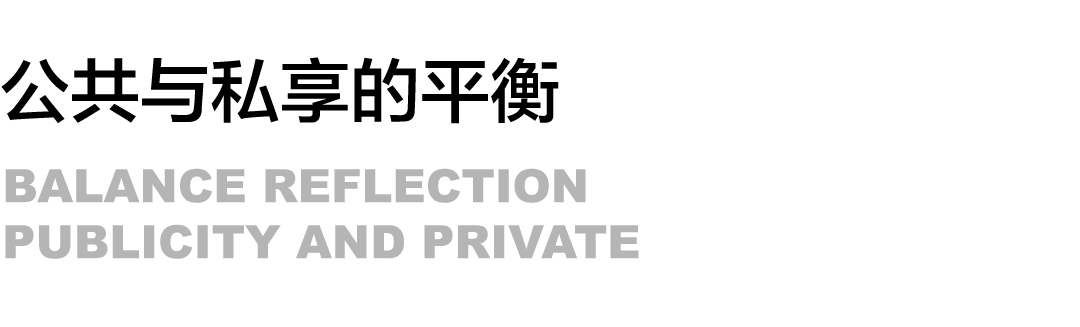 公共与私享的平衡

BALANCE REFLECTION
PUBLICITY AND PRIVATE